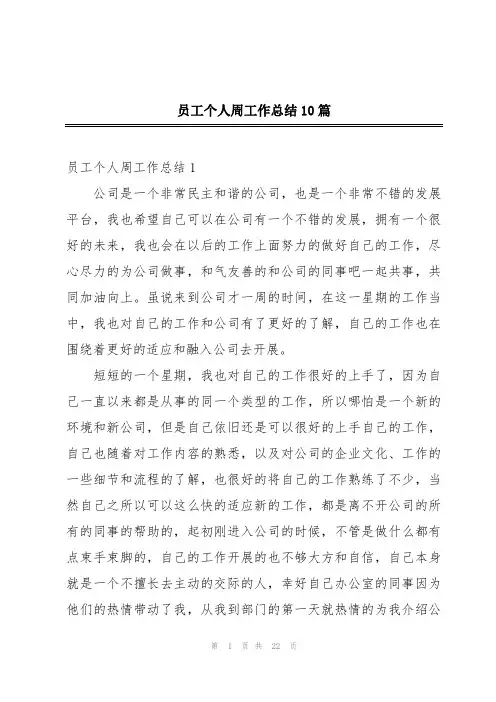 员工个人周工作总结10篇

员工个人周工作总结1

公司是一个非常民主和谐的公司，也是一个非常不错的发展平台，我也希望自己可以在公司有一个不错的发展，拥有一个很好的未来，我也会在以后的工作上面努力的做好自己的工作，尽心尽力的为公司做事，和气友善的和公司的同事吧一起共事，共同加油向上。虽说来到公司才一周的时间，在这一星期的工作当中，我也对自己的工作和公司有了更好的了解，自己的工作也在围绕着更好的适应和融入公司去开展。

短短的一个星期，我也对自己的工作很好的上手了，因为自己一直以来都是从事的同一个类型的工作，所以哪怕是一个新的环境和新公司，但是自己依旧还是可以很好的上手自己的工作，自己也随着对工作内容的熟悉，以及对公司的企业文化、工作的一些细节和流程的了解，也很好的将自己的工作熟练了不少，当然自己之所以可以这么快的适应新的工作，都是离不开公司的所有的同事的帮助的，起初刚进入公司的时候，不管是做什么都有点束手束脚的，自己的工作开展的也不够大方和自信，自己本身就是一个不擅长去主动的交际的人，幸好自己办公室的同事因为他们的热情带动了我，从我到部门的第一天就热情的为我介绍公

第 1 页 共 22 页